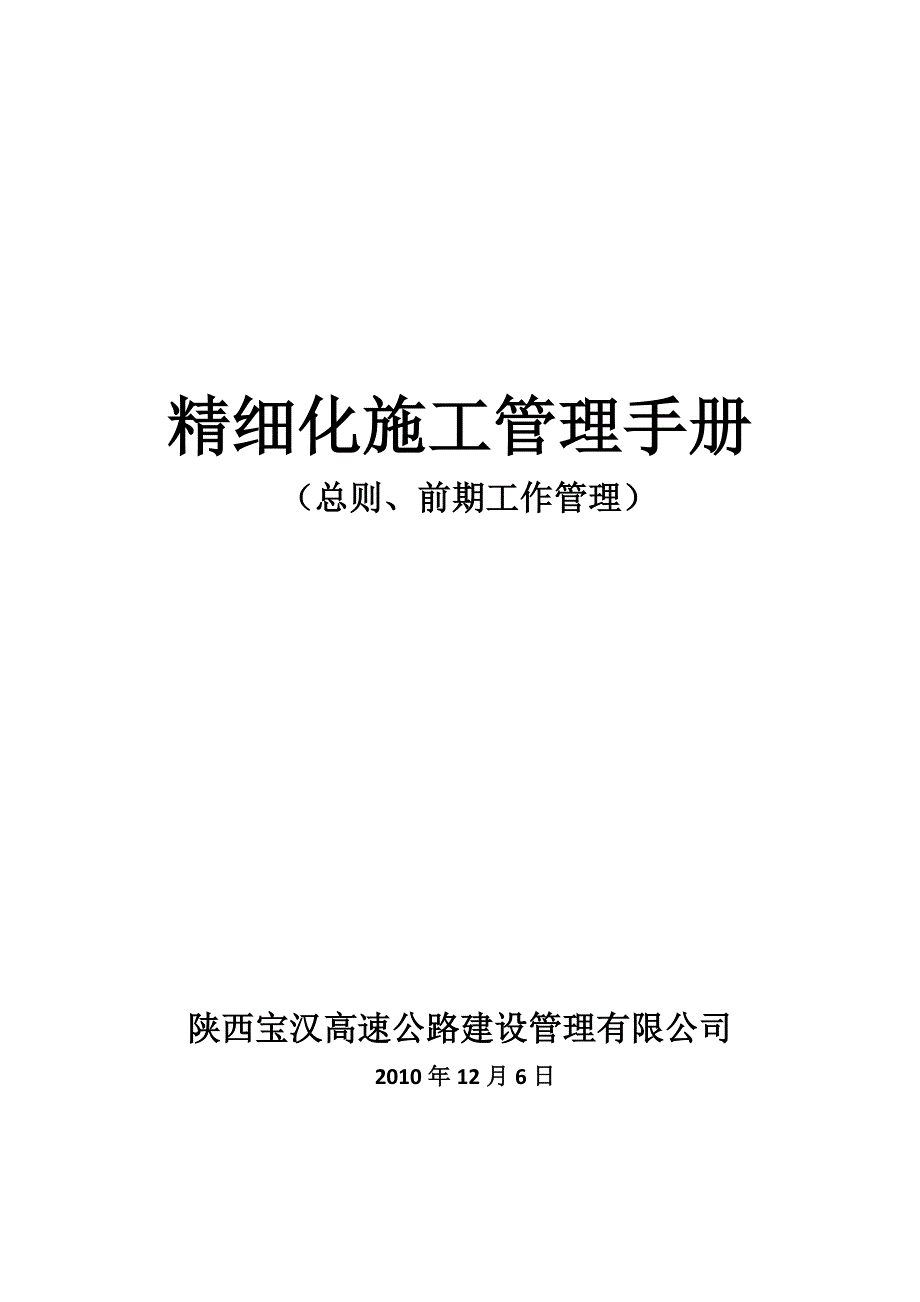 精细化施工管理手册

（总则、前期工作管理）

陕西宝汉高速公路建设管理有限公司

2010 年 12 月 6 日